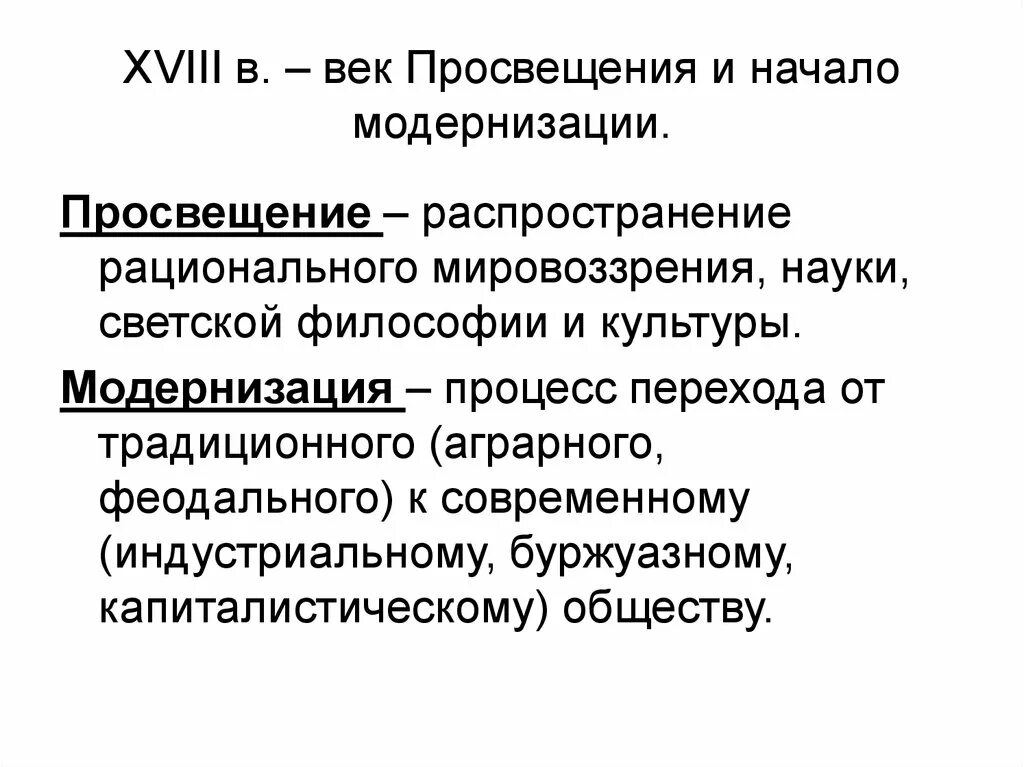 XVIII в. – век Просвещения и начало модернизации.

Просвещение – распространение рационального мировоззрения, науки, светской философии и культуры.

Модернизация – процесс перехода от традиционного (аграрного, феодального) к современному (индустриальному, буржуазному, капиталистическому) обществу.